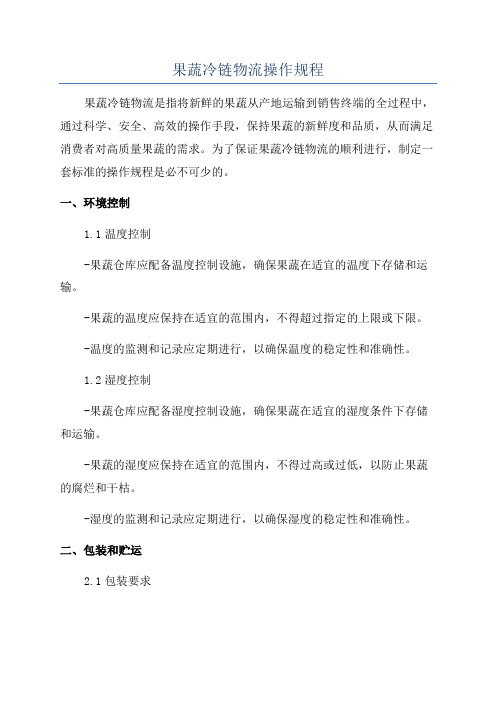 果蔬冷链物流操作规程

果蔬冷链物流是指将新鲜的果蔬从产地运输到销售终端的全过程中，通过科学、安全、高效的操作手段，保持果蔬的新鲜度和品质，从而满足消费者对高质量果蔬的需求。为了保证果蔬冷链物流的顺利进行，制定一套标准的操作规程是必不可少的。

一、环境控制

1.1 温度控制

-果蔬仓库应配备温度控制设施，确保果蔬在适宜的温度下存储和运输。

-果蔬的温度应保持在适宜的范围内，不得超过指定的上限或下限。

-温度的监测和记录应定期进行，以确保温度的稳定性和准确性。

1.2 湿度控制

-果蔬仓库应配备湿度控制设施，确保果蔬在适宜的湿度条件下存储和运输。

-果蔬的湿度应保持在适宜的范围内，不得过高或过低，以防止果蔬的腐烂和干枯。

-湿度的监测和记录应定期进行，以确保湿度的稳定性和准确性。

二、包装和贮运

2.1 包装要求